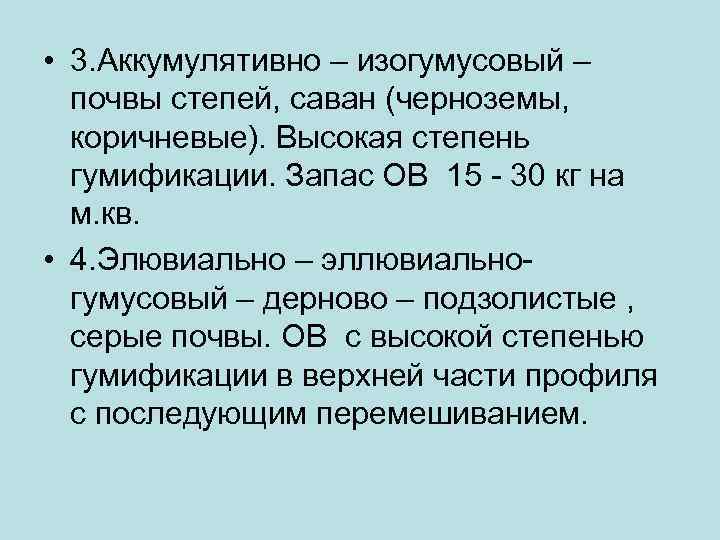 • 3.Аккумулятивно – изогумусовый – почвы степей, саван (черноземы, коричневые). Высокая степень гумификации. Запас ОВ 15 - 30 кг на м.кв.

• 4.Элювиально – эллювиально-гумусовый – дерново – подзолистые , серые почвы. ОВ с высокой степенью гумификации в верхней части профиля с последующим перемешиванием.